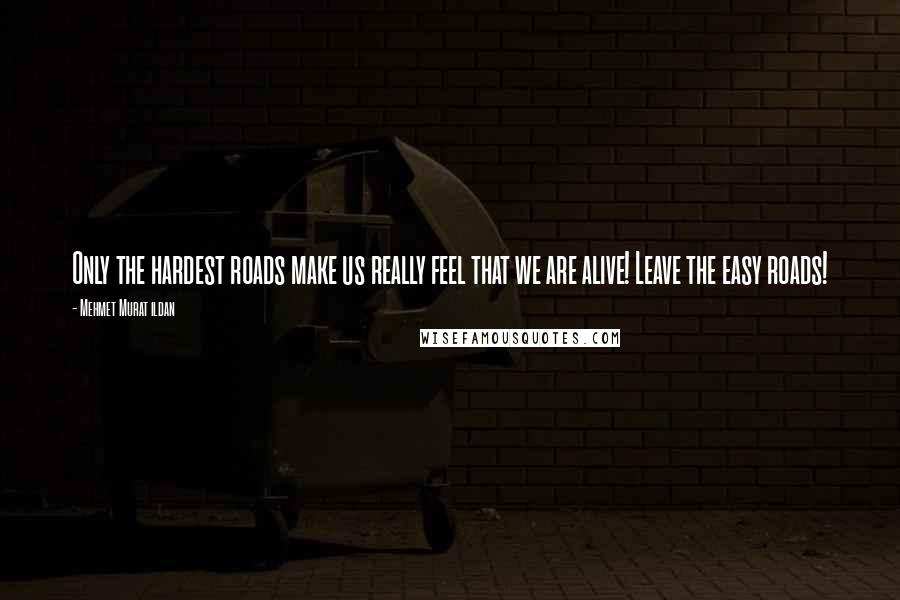 Only the hardest roads make us really feel that we are alive! Leave the easy roads!

- Mehmet Murat ildan

WISEFAMOUSQUOTES.COM